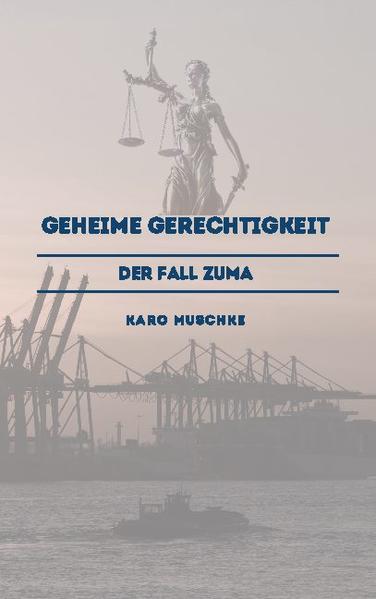 GEHEIME GERECHTIGKEIT

DER FALL ZUMA

KARO MUSCHKE